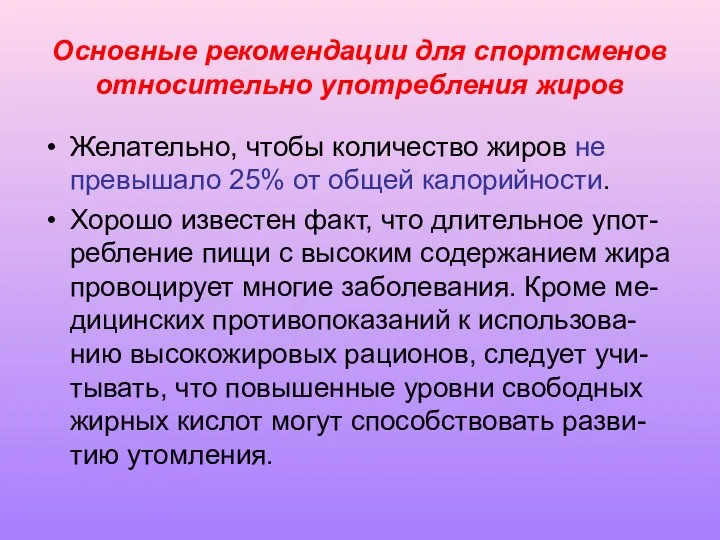 Основные рекомендации для спортсменов относительно употребления жиров

• Желательно, чтобы количество жиров не превышало 25% от общей калорийности.
• Хорошо известен факт, что длительное употребление пищи с высоким содержанием жира провоцирует многие заболевания. Кроме медицинских противопоказаний к использованию высокожировых рационов, следует учитывать, что повышенные уровни свободных жирных кислот могут способствовать развитию утомления.